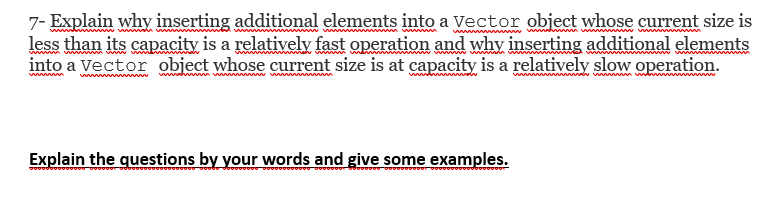 7- Explain why inserting additional elements into a Vector object whose current size is less than its capacity is a relatively fast operation and why inserting additional elements into a Vector object whose current size is at capacity is a relatively slow operation.

Explain the questions by your words and give some examples.